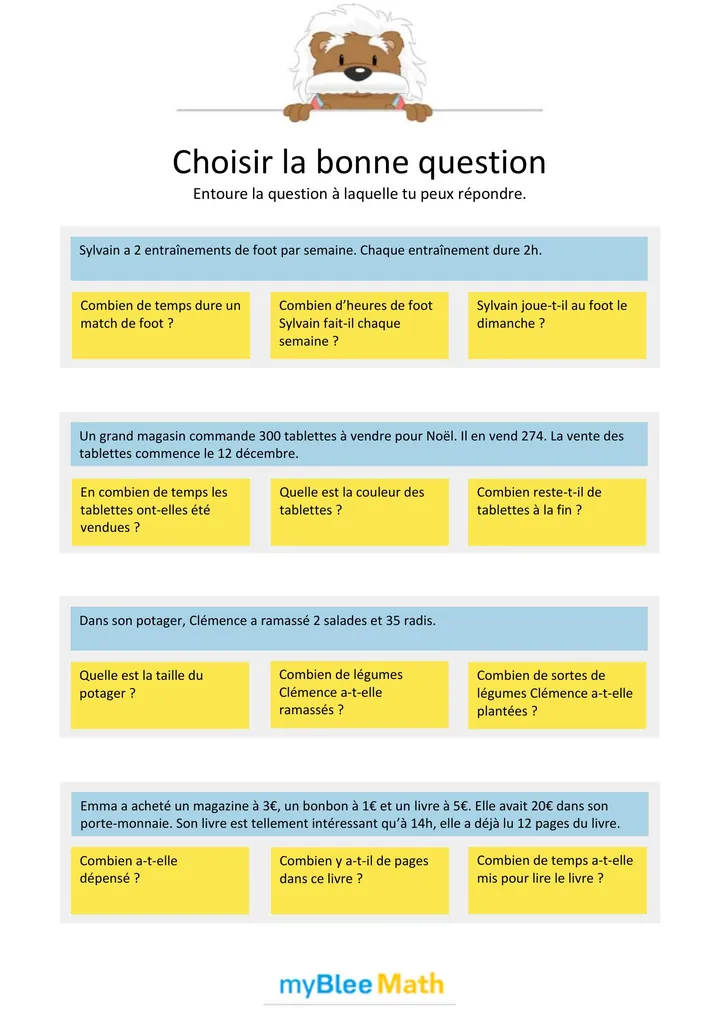 Choisir la bonne question
Entoure la question à laquelle tu peux répondre.

Sylvain a 2 entraînements de foot par semaine. Chaque entraînement dure 2h.

Combien de temps dure un match de foot ?

Combien d'heures de foot Sylvain fait-il chaque semaine ?

Sylvain joue-t-il au foot le dimanche ?

Un grand magasin commande 300 tablettes à vendre pour Noël. Il en vend 274. La vente des tablettes commence le 12 décembre.

En combien de temps les tablettes ont-elles été vendues ?

Quelle est la couleur des tablettes ?

Combien reste-t-il de tablettes à la fin ?

Dans son potager, Clémence a ramassé 2 salades et 35 radis.

Quelle est la taille du potager ?

Combien de légumes Clémence a-t-elle ramassés ?

Combien de sortes de légumes Clémence a-t-elle plantées ?

Emma a acheté un magazine à 3€, un bonbon à 1€ et un livre à 5€. Elle avait 20€ dans son porte-monnaie. Son livre est tellement intéressant qu'à 14h, elle a déjà lu 12 pages du livre.

Combien a-t-elle dépensé ?

Combien y a-t-il de pages dans ce livre ?

Combien de temps a-t-elle mis pour lire le livre ?

myBlee Math